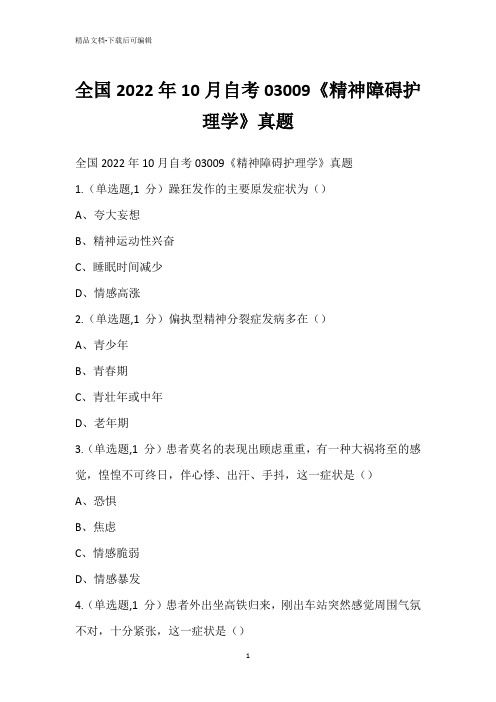 精品文档-下载后可编辑

全国2022年10月自考03009《精神障碍护理学》真题

全国2022年10月自考03009《精神障碍护理学》真题

1.（单选题,1 分）躁狂发作的主要原发症状为（）

A、夸大妄想

B、精神运动性兴奋

C、睡眠时间减少

D、情感高涨

2.（单选题,1 分）偏执型精神分裂症发病多在（）

A、青少年

B、青春期

C、青壮年或中年

D、老年期

3.（单选题,1 分）患者莫名的表现出顾虑重重，有一种大祸将至的感觉，惶惶不可终日，伴心悸、出汗、手抖，这一症状是（）

A、恐惧

B、焦虑

C、情感脆弱

D、情感暴发

4.（单选题,1 分）患者外出坐高铁归来，刚出车站突然感觉周围气氛不对，十分紧张，这一症状是（）

1